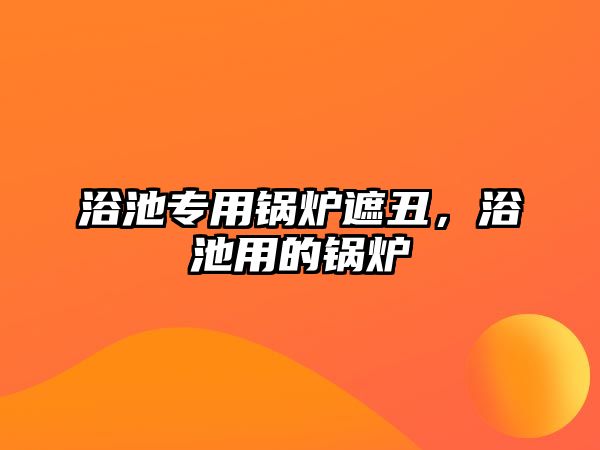 浴池专用锅炉遮丑，浴池用的锅炉